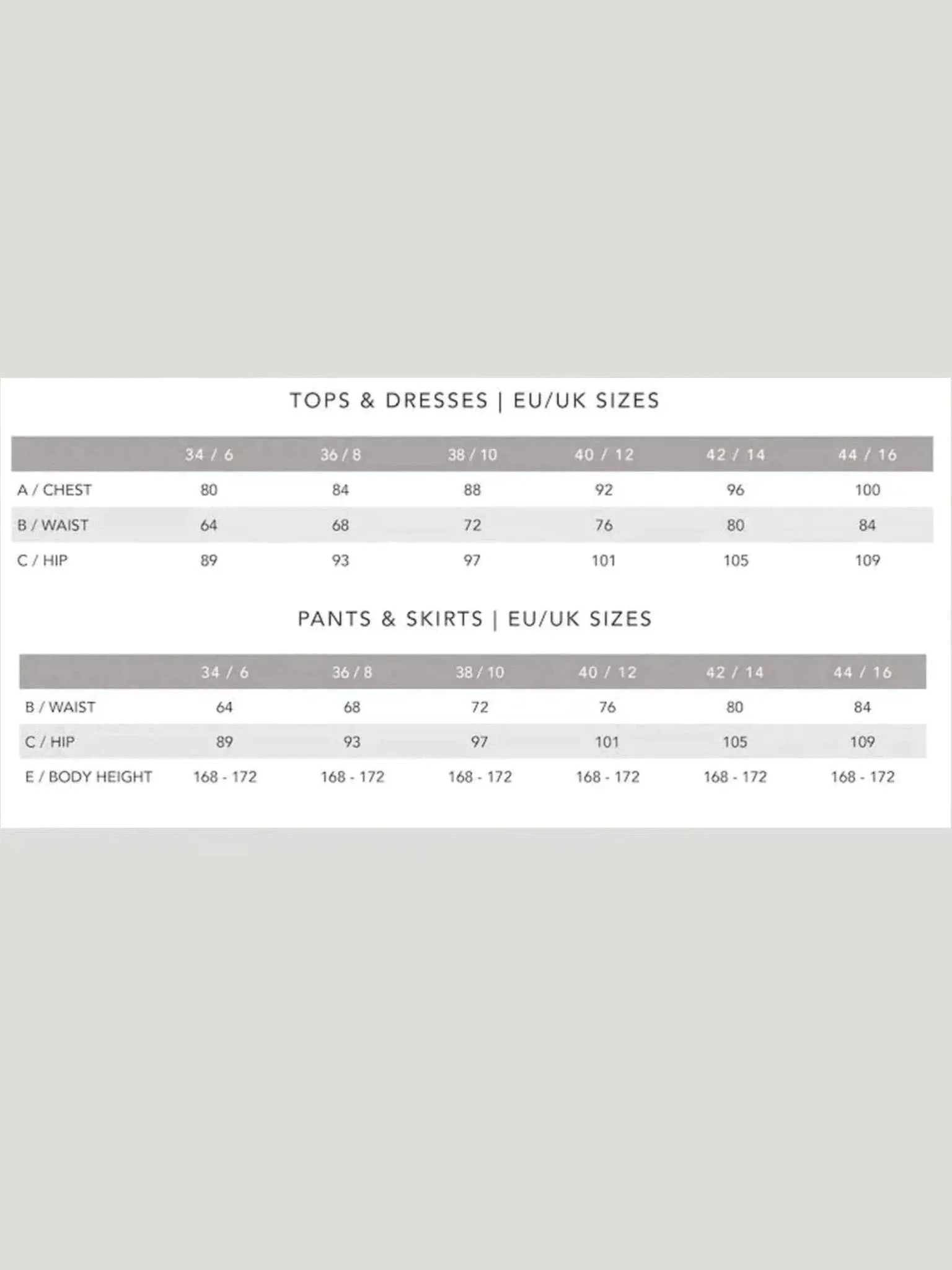 TOPS & DRESSES | EU/UK SIZES

| | 34 / 6 | 36 / 8 | 38 / 10 | 40 / 12 | 42 / 14 | 44 / 16 |
|---|---|---|---|---|---|---|
| A / CHEST | 80 | 84 | 88 | 92 | 96 | 100 |
| B / WAIST | 64 | 68 | 72 | 76 | 80 | 84 |
| C / HIP | 89 | 93 | 97 | 101 | 105 | 109 |

PANTS & SKIRTS | EU/UK SIZES

| | 34 / 6 | 36 / 8 | 38 / 10 | 40 / 12 | 42 / 14 | 44 / 16 |
|---|---|---|---|---|---|---|
| B / WAIST | 64 | 68 | 72 | 76 | 80 | 84 |
| C / HIP | 89 | 93 | 97 | 101 | 105 | 109 |
| E / BODY HEIGHT | 168 - 172 | 168 - 172 | 168 - 172 | 168 - 172 | 168 - 172 | 168 - 172 |